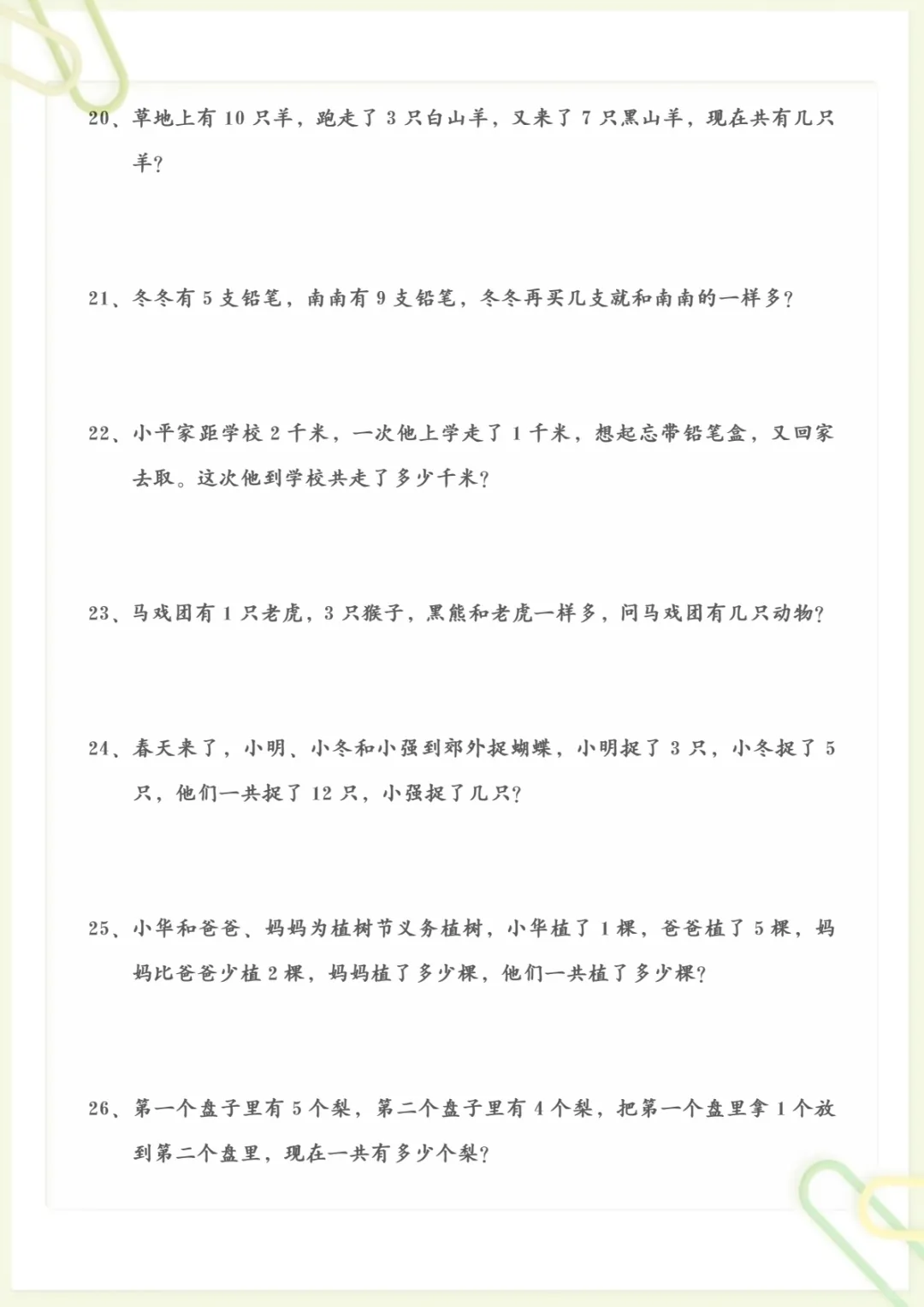 20、草地上有 10 只羊，跑走了 3 只白山羊，又来了 7 只黑山羊，现在共有几只羊？

21、冬冬有 5 支铅笔，南南有 9 支铅笔，冬冬再买几支就和南南的一样多？

22、小平家距学校 2 千米，一次他上学走了 1 千米，想起忘带铅笔盒，又回家去取。这次他到学校共走了多少千米？

23、马戏团有 1 只老虎，3 只猴子，黑熊和老虎一样多，问马戏团有几只动物？

24、春天来了，小明、小冬和小强到郊外捉蝴蝶，小明捉了 3 只，小冬捉了 5 只，他们一共捉了 12 只，小强捉了几只？

25、小华和爸爸、妈妈为植树节义务植树，小华植了 1 棵，爸爸植了 5 棵，妈妈比爸爸少植 2 棵，妈妈植了多少棵，他们一共植了多少棵？

26、第一个盘子里有 5 个梨，第二个盘子里有 4 个梨，把第一个盘里拿 1 个放到第二个盘里，现在一共有多少个梨？